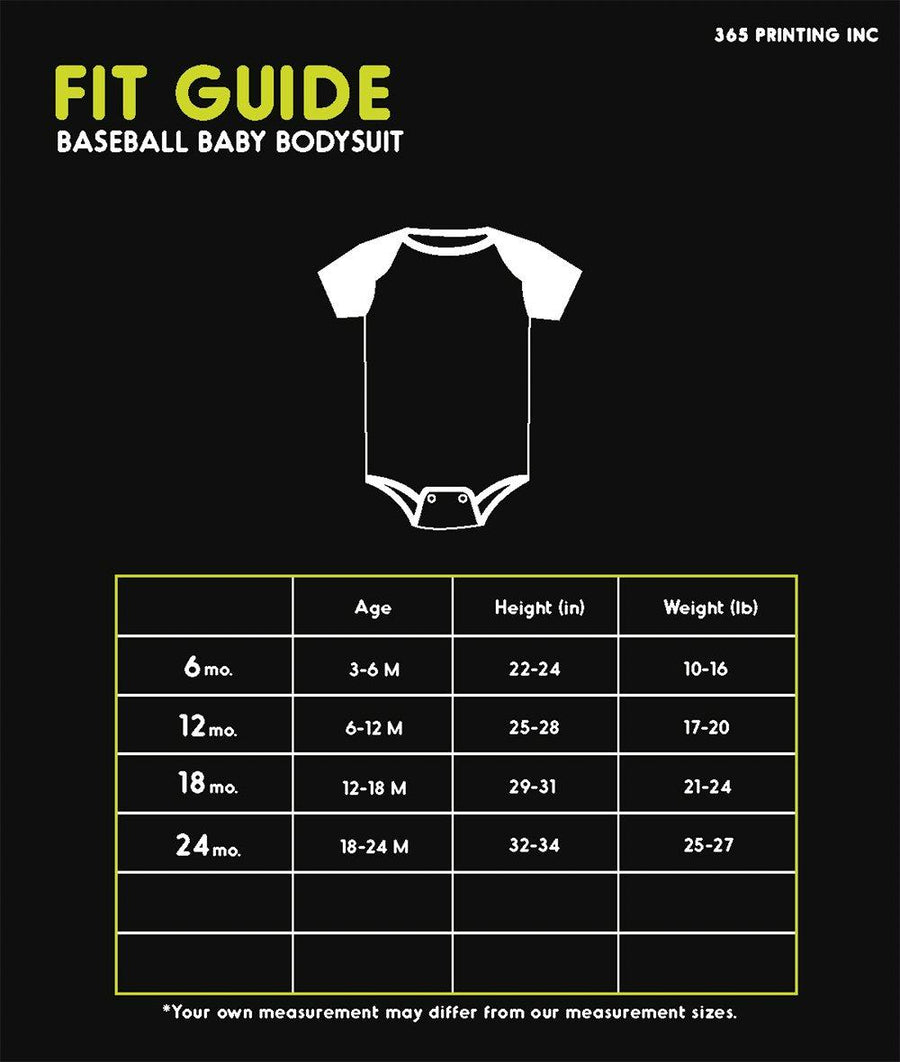 365 PRINTING INC

FIT GUIDE
BASEBALL BABY BODYSUIT

|  | Age | Height (in) | Weight (lb) |
|---|---|---|---|
| 6 mo. | 3-6 M | 22-24 | 10-16 |
| 12 mo. | 6-12 M | 25-28 | 17-20 |
| 18 mo. | 12-18 M | 29-31 | 21-24 |
| 24 mo. | 18-24 M | 32-34 | 25-27 |
|  |  |  |  |
|  |  |  |  |

*Your own measurement may differ from our measurement sizes.